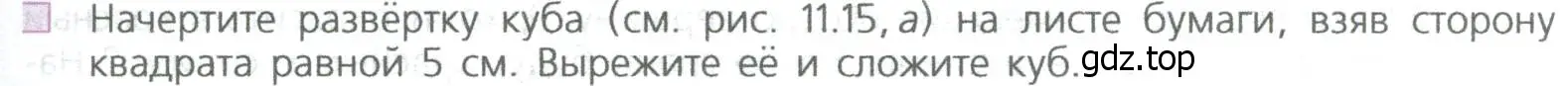 Начертите развёртку куба (см. рис. 11.15, а) на листе бумаги, взяв сторону квадрата равной 5 см. Вырежите её и сложите куб. gdz.top